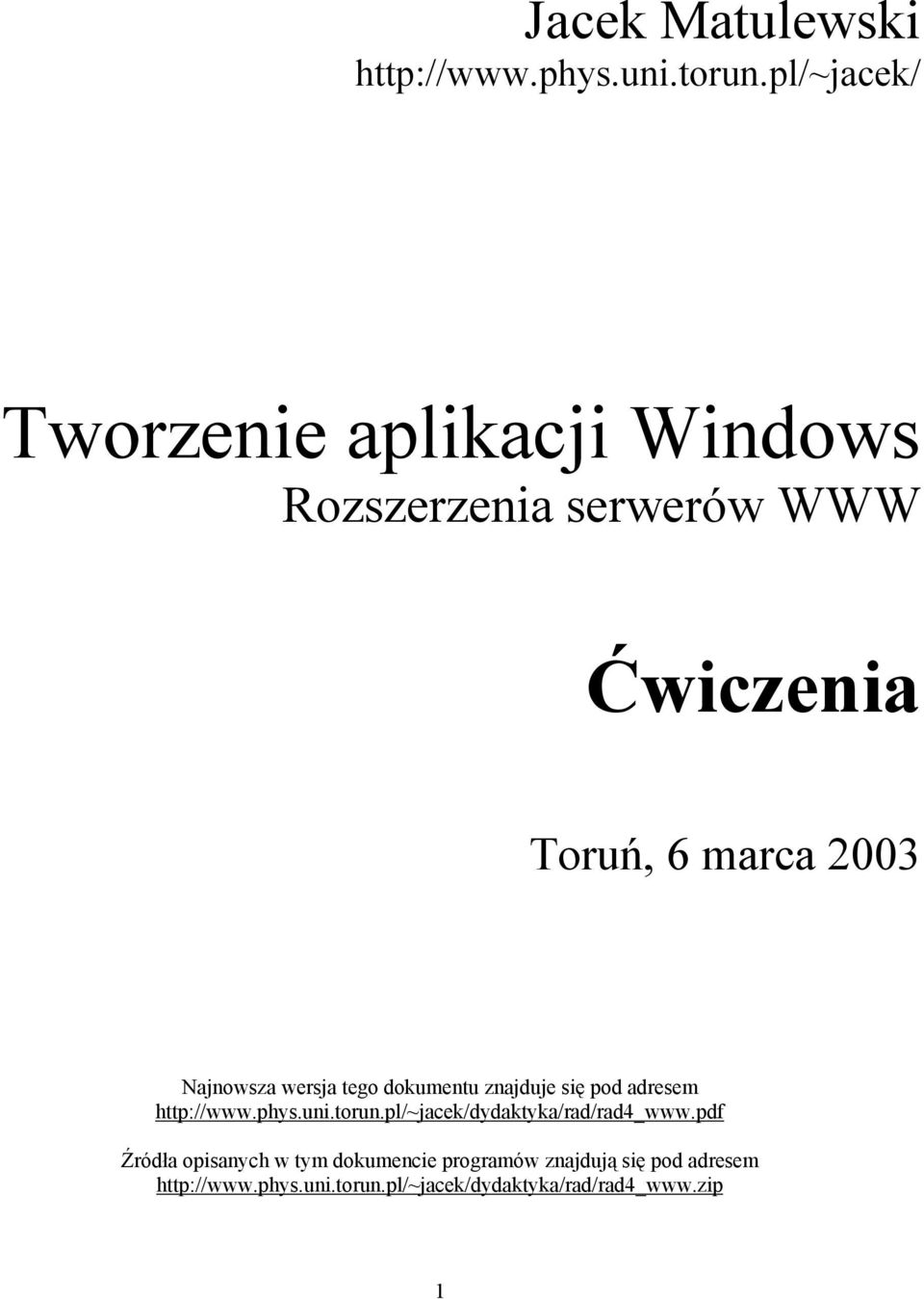 Jacek Matulewski
http://www.phys.uni.torun.pl/~jacek/

Tworzenie aplikacji Windows
Rozszerzenia serwerów WWW

Ćwiczenia

Toruń, 6 marca 2003

Najnowsza wersja tego dokumentu znajduje się pod adresem
http://www.phys.uni.torun.pl/~jacek/dydaktyka/rad/rad4_www.pdf

Źródła opisanych w tym dokumencie programów znajdują się pod adresem
http://www.phys.uni.torun.pl/~jacek/dydaktyka/rad/rad4_www.zip

1